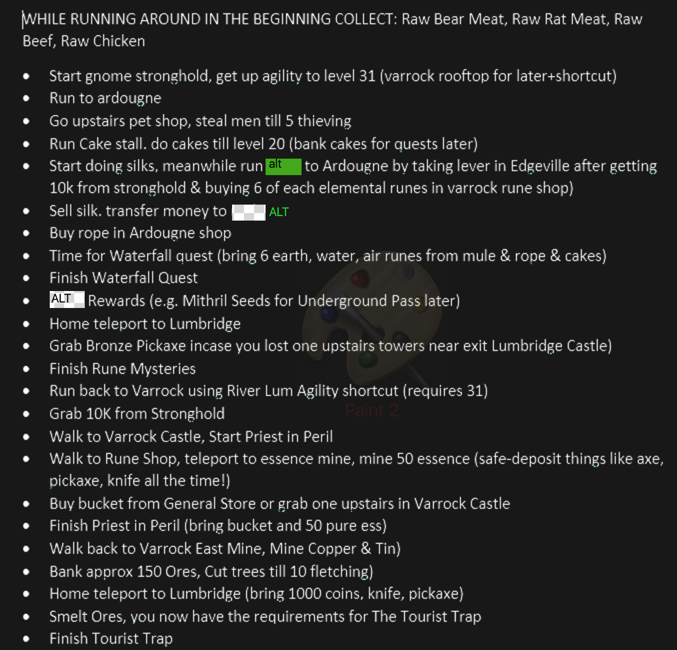 WHILE RUNNING AROUND IN THE BEGINNING COLLECT: Raw Bear Meat, Raw Rat Meat, Raw Beef, Raw Chicken

- Start gnome stronghold, get up agility to level 31 (varrock rooftop for later+shortcut)
- Run to ardougne
- Go upstairs pet shop, steal men till 5 thieving
- Run Cake stall. do cakes till level 20 (bank cakes for quests later)
- Start doing silks, meanwhile run alt to Ardougne by taking lever in Edgeville after getting 10k from stronghold & buying 6 of each elemental runes in varrock rune shop)
- Sell silk. transfer money to ALT
- Buy rope in Ardougne shop
- Time for Waterfall quest (bring 6 earth, water, air runes from mule & rope & cakes)
- Finish Waterfall Quest
- ALT Rewards (e.g. Mithril Seeds for Underground Pass later)
- Home teleport to Lumbridge
- Grab Bronze Pickaxe incase you lost one upstairs towers near exit Lumbridge Castle)
- Finish Rune Mysteries
- Run back to Varrock using River Lum Agility shortcut (requires 31)
- Grab 10K from Stronghold
- Walk to Varrock Castle, Start Priest in Peril
- Walk to Rune Shop, teleport to essence mine, mine 50 essence (safe-deposit things like axe, pickaxe, knife all the time!)
- Buy bucket from General Store or grab one upstairs in Varrock Castle
- Finish Priest in Peril (bring bucket and 50 pure ess)
- Walk back to Varrock East Mine, Mine Copper & Tin)
- Bank approx 150 Ores, Cut trees till 10 fletching)
- Home teleport to Lumbridge (bring 1000 coins, knife, pickaxe)
- Smelt Ores, you now have the requirements for The Tourist Trap
- Finish Tourist Trap

Paint 2